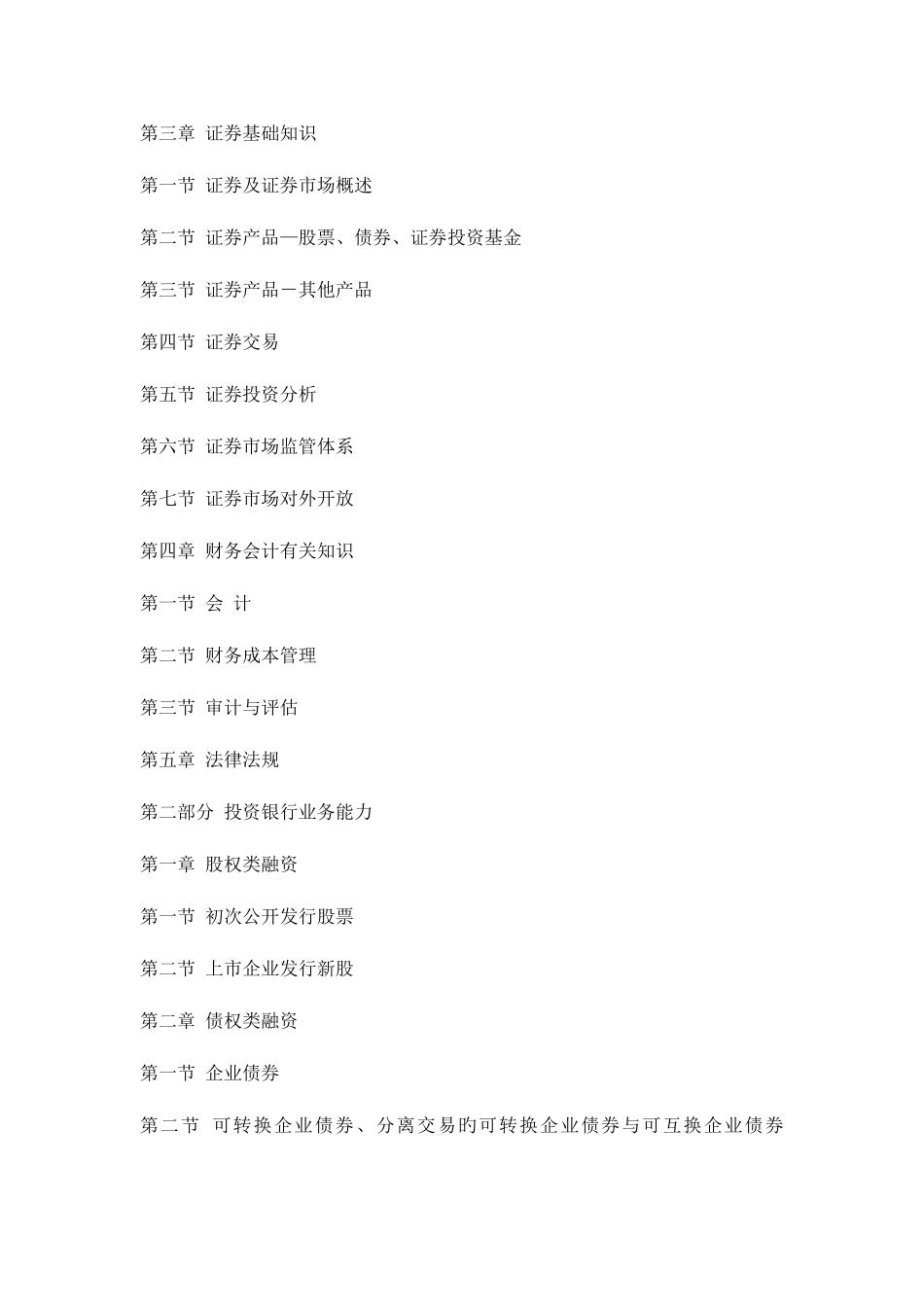 第三章 证券基础知识

第一节 证券及证券市场概述

第二节 证券产品—股票、债券、证券投资基金

第三节 证券产品－其他产品

第四节 证券交易

第五节 证券投资分析

第六节 证券市场监管体系

第七节 证券市场对外开放

第四章 财务会计有关知识

第一节 会 计

第二节 财务成本管理

第三节 审计与评估

第五章 法律法规

第二部分 投资银行业务能力

第一章 股权类融资

第一节 初次公开发行股票

第二节 上市企业发行新股

第二章 债权类融资

第一节 企业债券

第二节 可转换企业债券、分离交易旳可转换企业债券与可互换企业债券